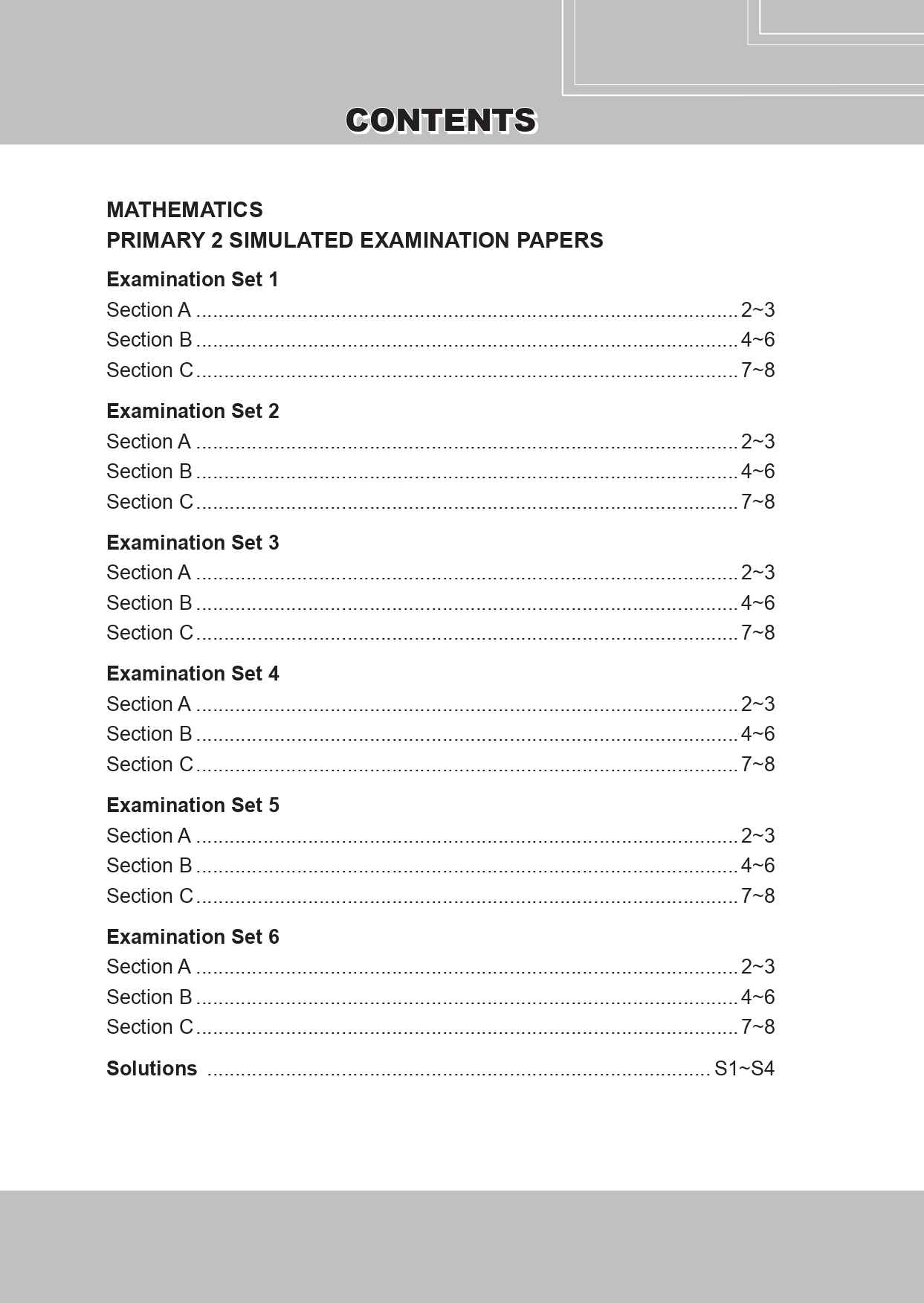 CONTENTS

MATHEMATICS
PRIMARY 2 SIMULATED EXAMINATION PAPERS

Examination Set 1
Section A 2~3
Section B 4~6
Section C 7~8

Examination Set 2
Section A 2~3
Section B 4~6
Section C 7~8

Examination Set 3
Section A 2~3
Section B 4~6
Section C 7~8

Examination Set 4
Section A 2~3
Section B 4~6
Section C 7~8

Examination Set 5
Section A 2~3
Section B 4~6
Section C 7~8

Examination Set 6
Section A 2~3
Section B 4~6
Section C 7~8

Solutions S1~S4